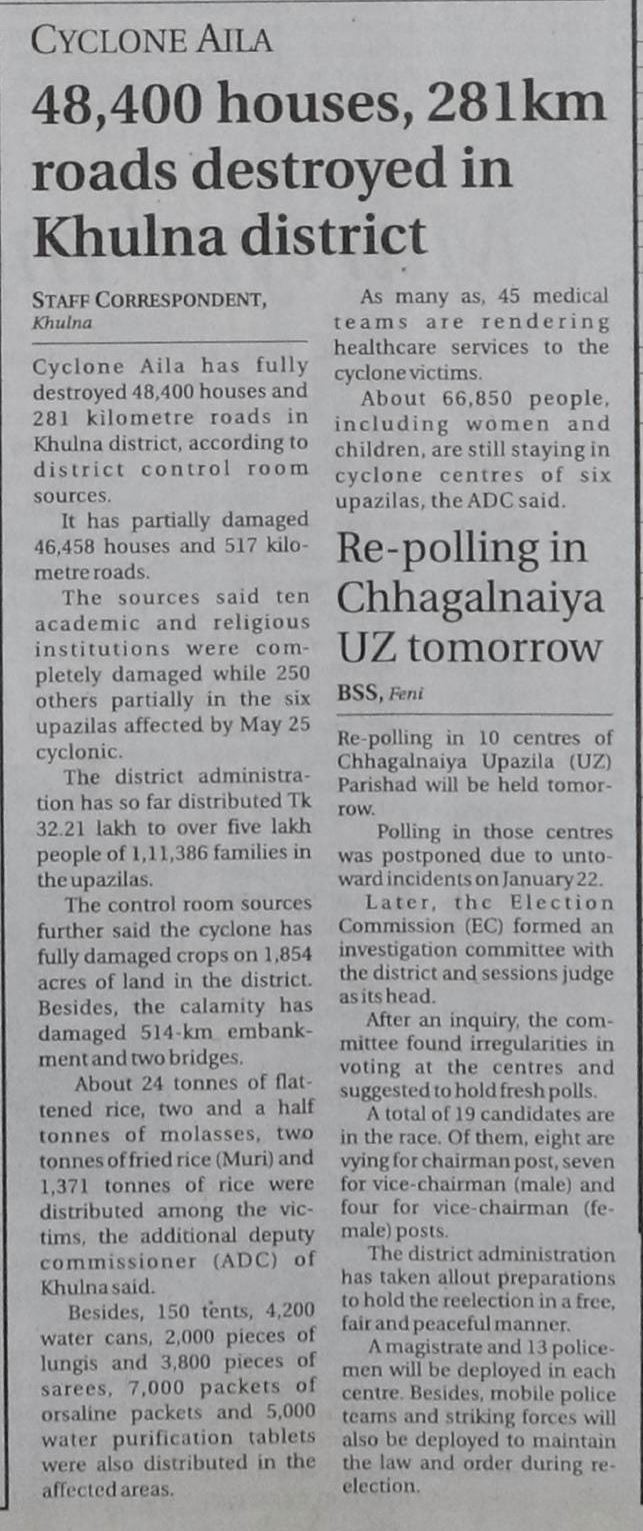 CYCLONE AILA

48,400 houses, 281km roads destroyed in Khulna district

STAFF CORRESPONDENT, Khulna

Cyclone Aila has fully destroyed 48,400 houses and 281 kilometre roads in Khulna district, according to district control room sources.

It has partially damaged 46,458 houses and 517 kilometre roads.

The sources said ten academic and religious institutions were completely damaged while 250 others partially in the six upazilas affected by May 25 cyclonic.

The district administration has so far distributed Tk 32.21 lakh to over five lakh people of 1,11,386 families in the upazilas.

The control room sources further said the cyclone has fully damaged crops on 1,854 acres of land in the district. Besides, the calamity has damaged 514-km embankment and two bridges.

About 24 tonnes of flattened rice, two and a half tonnes of molasses, two tonnes of fried rice (Muri) and 1,371 tonnes of rice were distributed among the victims, the additional deputy commissioner (ADC) of Khulna said.

Besides, 150 tents, 4,200 water cans, 2,000 pieces of lungis and 3,800 pieces of sarees, 7,000 packets of orsaline packets and 5,000 water purification tablets were also distributed in the affected areas.

As many as, 45 medical teams are rendering healthcare services to the cyclone victims.

About 66,850 people, including women and children, are still staying in cyclone centres of six upazilas, the ADC said.

Re-polling in Chhagalnaiya UZ tomorrow

BSS, Feni

Re-polling in 10 centres of Chhagalnaiya Upazila (UZ) Parishad will be held tomorrow.

Polling in those centres was postponed due to untoward incidents on January 22.

Later, the Election Commission (EC) formed an investigation committee with the district and sessions judge as its head.

After an inquiry, the committee found irregularities in voting at the centres and suggested to hold fresh polls.

A total of 19 candidates are in the race. Of them, eight are vying for chairman post, seven for vice-chairman (male) and four for vice-chairman (female) posts.

The district administration has taken allout preparations to hold the reelection in a free, fair and peaceful manner.

A magistrate and 13 policemen will be deployed in each centre. Besides, mobile police teams and striking forces will also be deployed to maintain the law and order during reelection.